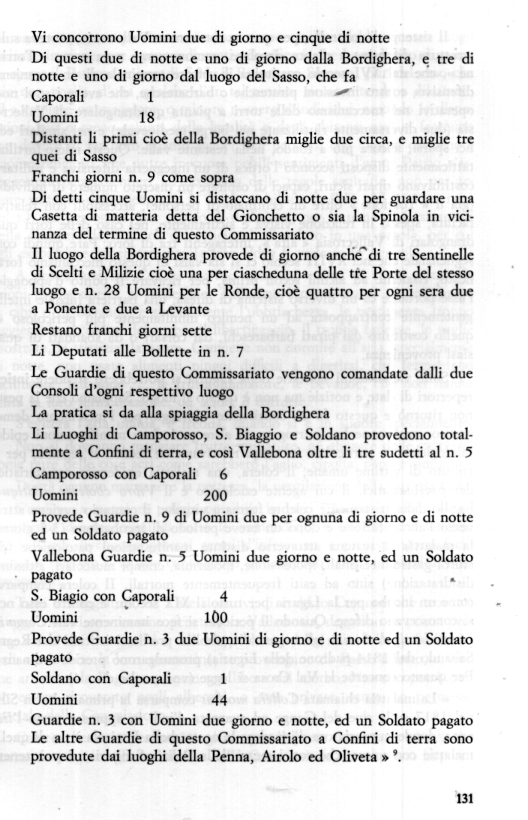 Vi concorrono Uomini due di giorno e cinque di notte

Di questi due di notte e uno di giorno dalla Bordighera, e tre di notte e uno di giorno dal luogo del Sasso, che fa

Caporali 1

Uomini 18

Distanti li primi cioè della Bordighera miglie due circa, e miglie tre quei di Sasso

Franchi giorni n. 9 come sopra

Di detti cinque Uomini si distaccano di notte due per guardare una Casetta di matteria detta del Gionchetto o sia la Spinola in vicinanza del termine di questo Commissariato

Il luogo della Bordighera provede di giorno anche di tre Sentinelle di Scelti e Milizie cioè una per ciascheduna delle tre Porte del stesso luogo e n. 28 Uomini per le Ronde, cioè quattro per ogni sera due a Ponente e due a Levante

Restano franchi giorni sette

Li Deputati alle Bollette in n. 7

Le Guardie di questo Commissariato vengono comandate dalli due Consoli d'ogni respettivo luogo

La pratica si da alla spiaggia della Bordighera

Li Luoghi di Camporosso, S. Biaggio e Soldano provedono totalmente a Confini di terra, e così Vallebona oltre li tre sudetti al n. 5

Camporosso con Caporali 6

Uomini 200

Provede Guardie n. 9 di Uomini due per ognuna di giorno e di notte ed un Soldato pagato

Vallebona Guardie n. 5 Uomini due giorno e notte, ed un Soldato pagato

S. Biagio con Caporali 4

Uomini 100

Provede Guardie n. 3 due Uomini di giorno e di notte ed un Soldato pagato

Soldano con Caporali 1

Uomini 44

Guardie n. 3 con Uomini due giorno e notte, ed un Soldato pagato

Le altre Guardie di questo Commissariato a Confini di terra sono provedute dai luoghi della Penna, Airolo ed Oliveta » $^9$.

131